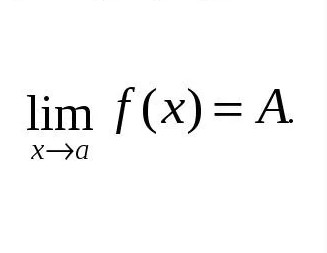 $\lim_{x \to a} f(x) = A.$